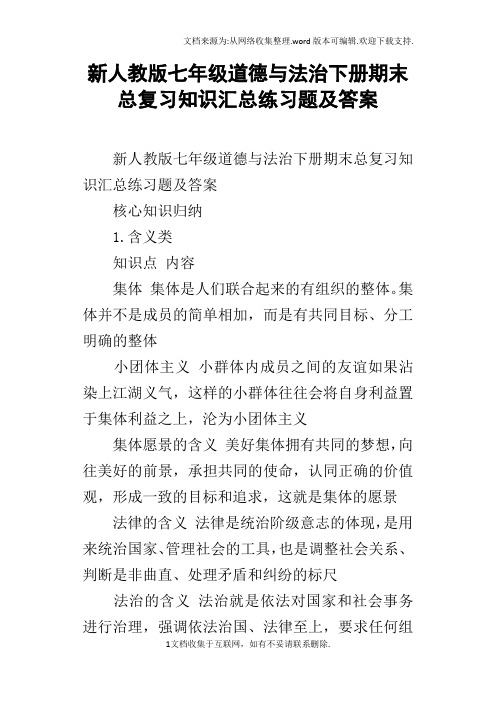 文档来源为:从网络收集整理.word版本可编辑.欢迎下载支持.

新人教版七年级道德与法治下册期末总复习知识汇总练习题及答案

新人教版七年级道德与法治下册期末总复习知识汇总练习题及答案

核心知识归纳

1.含义类

知识点 内容

集体 集体是人们联合起来的有组织的整体。集体并不是成员的简单相加，而是有共同目标、分工明确的整体

小团体主义 小群体内成员之间的友谊如果沾染上江湖义气，这样的小群体往往会将自身利益置于集体利益之上，沦为小团体主义

集体愿景的含义 美好集体拥有共同的梦想，向往美好的前景，承担共同的使命，认同正确的价值观，形成一致的目标和追求，这就是集体的愿景

法律的含义 法律是统治阶级意志的体现，是用来统治国家、管理社会的工具，也是调整社会关系、判断是非曲直、处理矛盾和纠纷的标尺

法治的含义 法治就是依法对国家和社会事务进行治理，强调依法治国、法律至上，要求任何组

1文档收集于互联网，如有不妥请联系删除.